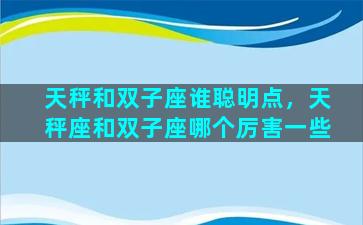 天秤和双子座谁聪明点，天秤座和双子座哪个厉害一些